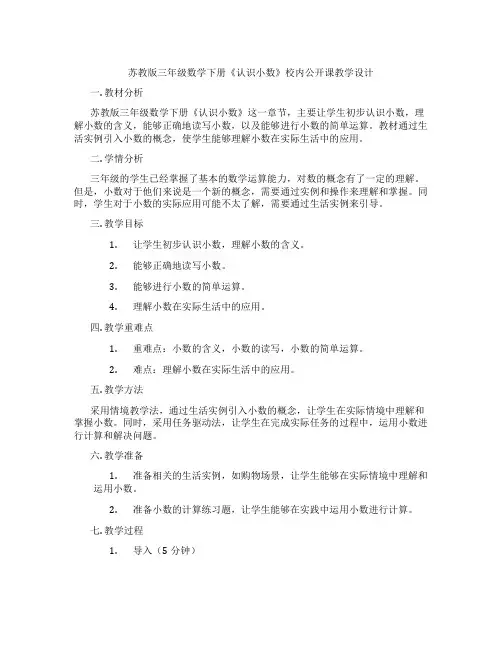 苏教版三年级数学下册《认识小数》校内公开课教学设计

一. 教材分析

苏教版三年级数学下册《认识小数》这一章节，主要让学生初步认识小数，理解小数的含义，能够正确地读写小数，以及能够进行小数的简单运算。教材通过生活实例引入小数的概念，使学生能够理解小数在实际生活中的应用。

二. 学情分析

三年级的学生已经掌握了基本的数学运算能力，对数的概念有了一定的理解。但是，小数对于他们来说是一个新的概念，需要通过实例和操作来理解和掌握。同时，学生对于小数的实际应用可能不太了解，需要通过生活实例来引导。

三. 教学目标

1. 让学生初步认识小数，理解小数的含义。

2. 能够正确地读写小数。

3. 能够进行小数的简单运算。

4. 理解小数在实际生活中的应用。

四. 教学重难点

1. 重难点：小数的含义，小数的读写，小数的简单运算。

2. 难点：理解小数在实际生活中的应用。

五. 教学方法

采用情境教学法，通过生活实例引入小数的概念，让学生在实际情境中理解和掌握小数。同时，采用任务驱动法，让学生在完成实际任务的过程中，运用小数进行计算和解决问题。

六. 教学准备

1. 准备相关的生活实例，如购物场景，让学生能够在实际情境中理解和运用小数。

2. 准备小数的计算练习题，让学生能够在实践中运用小数进行计算。

七. 教学过程

1. 导入（5 分钟）